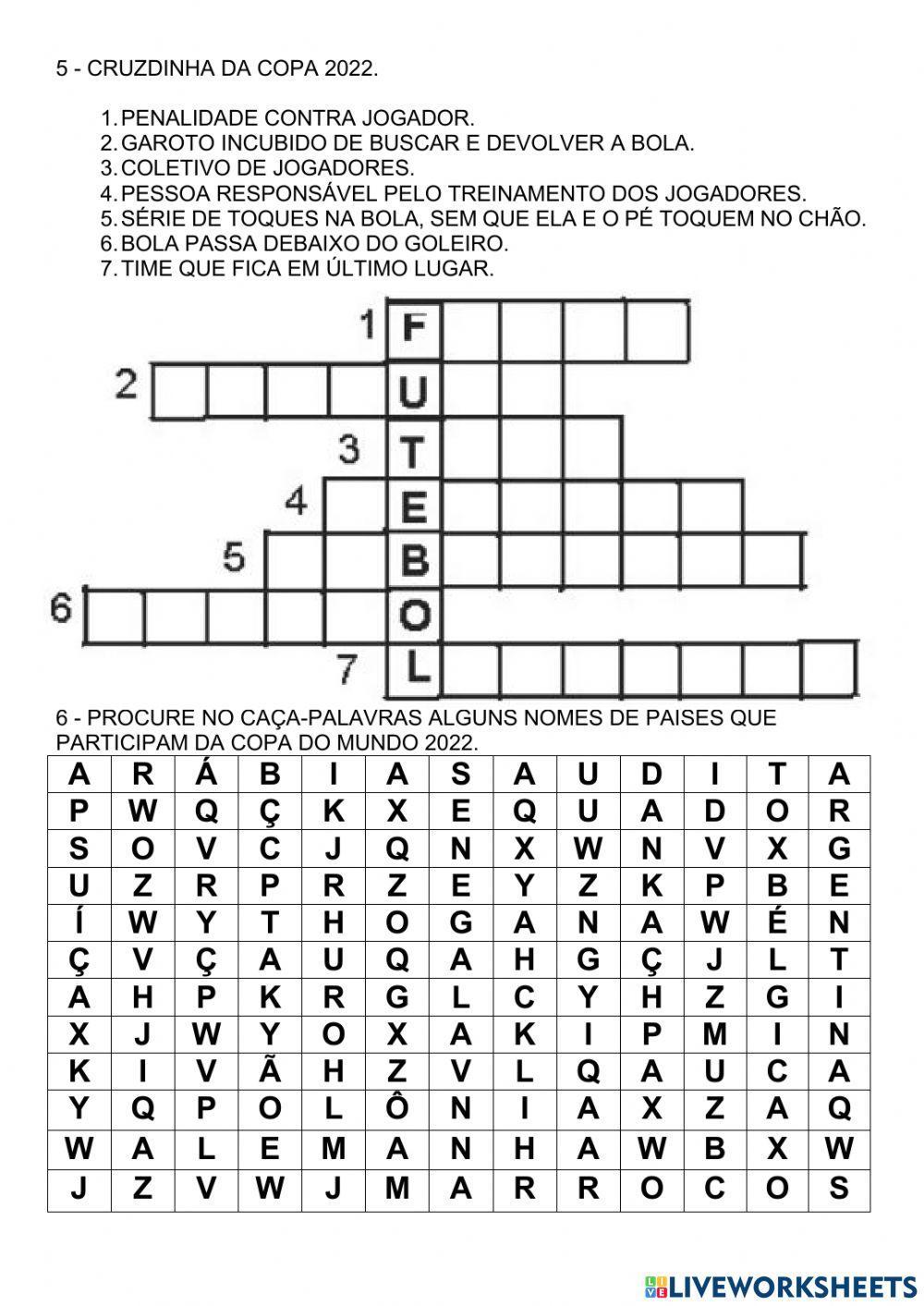 5 - CRUZDINHA DA COPA 2022.

1. PENALIDADE CONTRA JOGADOR.
2. GAROTO INCUBIDO DE BUSCAR E DEVOLVER A BOLA.
3. COLETIVO DE JOGADORES.
4. PESSOA RESPONSÁVEL PELO TREINAMENTO DOS JOGADORES.
5. SÉRIE DE TOQUES NA BOLA, SEM QUE ELA E O PÉ TOQUEM NO CHÃO.
6. BOLA PASSA DEBAIXO DO GOLEIRO.
7. TIME QUE FICA EM ÚLTIMO LUGAR.

1 F
2 U
3 T
4 E
5 B
6 O
7 L

6 - PROCURE NO CAÇA-PALAVRAS ALGUNS NOMES DE PAISES QUE PARTICIPAM DA COPA DO MUNDO 2022.

| A | R | Á | B | I | A | S | A | U | D | I | T | A |
|---|---|---|---|---|---|---|---|---|---|---|---|---|
| P | W | Q | Ç | K | X | E | Q | U | A | D | O | R |
| S | O | V | C | J | Q | N | X | W | N | V | X | G |
| U | Z | R | P | R | Z | E | Y | Z | K | P | B | E |
| Í | W | Y | T | H | O | G | A | N | A | W | É | N |
| Ç | V | Ç | A | U | Q | A | H | G | Ç | J | L | T |
| A | H | P | K | R | G | L | C | Y | H | Z | G | I |
| X | J | W | Y | O | X | A | K | I | P | M | I | N |
| K | I | V | Ã | H | Z | V | L | Q | A | U | C | A |
| Y | Q | P | O | L | Ô | N | I | A | X | Z | A | Q |
| W | A | L | E | M | A | N | H | A | W | B | X | W |
| J | Z | V | W | J | M | A | R | R | O | C | O | S |

LIVEWORKSHEETS